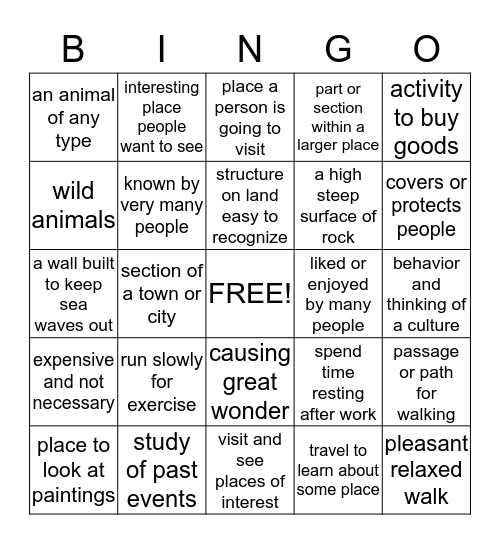 | B | I | N | G | O |
|---|---|---|---|---|
| an animal of any type | interesting place people want to see | place a person is going to visit | part or section within a larger place | activity to buy goods |
| wild animals | known by very many people | structure on land easy to recognize | a high steep surface of rock | covers or protects people |
| a wall built to keep sea waves out | section of a town or city | FREE! | liked or enjoyed by many people | behavior and thinking of a culture |
| expensive and not necessary | run slowly for exercise | causing great wonder | spend time resting after work | passage or path for walking |
| place to look at paintings | study of past events | visit and see places of interest | travel to learn about some place | pleasant relaxed walk |